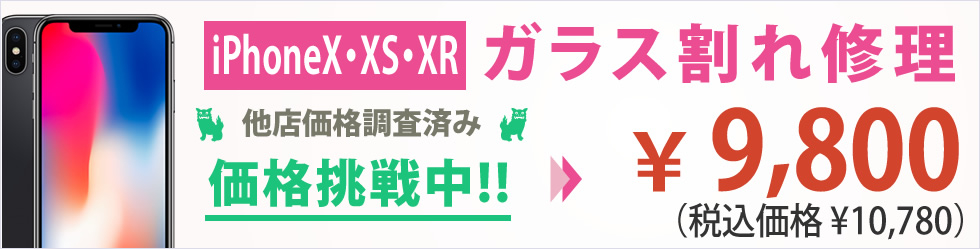 iPhoneX・XS・XR ガラス割れ修理

他店価格調査済み

価格挑戦中!!

¥ 9,800
(税込価格 ¥10,780)